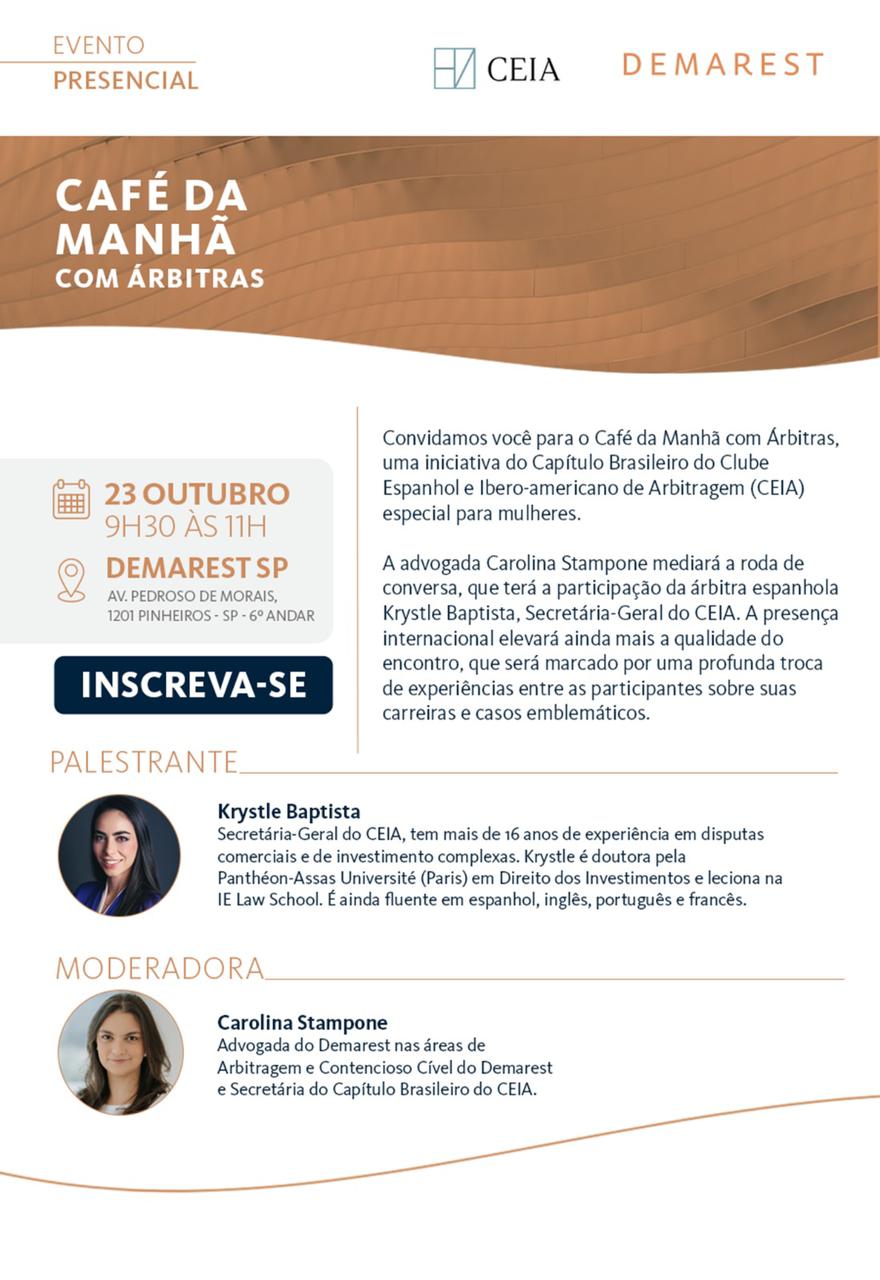 EVENTO
PRESENCIAL

CEIA

DEMAREST

CAFÉ DA MANHÃ
COM ÁRBITRAS

23 OUTUBRO
9H30 ÀS 11H

DEMAREST SP
AV. PEDROSO DE MORAIS, 1201 PINHEIROS - SP - 6º ANDAR

INSCREVA-SE

Convidamos você para o Café da Manhã com Árbitras, uma iniciativa do Capítulo Brasileiro do Clube Espanhol e Ibero-americano de Arbitragem (CEIA) especial para mulheres.

A advogada Carolina Stampone mediará a roda de conversa, que terá a participação da árbitra espanhola Krystle Baptista, Secretária-Geral do CEIA. A presença internacional elevará ainda mais a qualidade do encontro, que será marcado por uma profunda troca de experiências entre as participantes sobre suas carreiras e casos emblemáticos.

PALESTRANTE

Krystle Baptista
Secretária-Geral do CEIA, tem mais de 16 anos de experiência em disputas comerciais e de investimento complexas. Krystle é doutora pela Panthéon-Assas Université (Paris) em Direito dos Investimentos e leciona na IE Law School. É ainda fluente em espanhol, inglês, português e francês.

MODERADORA

Carolina Stampone
Advogada do Demarest nas áreas de Arbitragem e Contencioso Cível do Demarest e Secretária do Capítulo Brasileiro do CEIA.